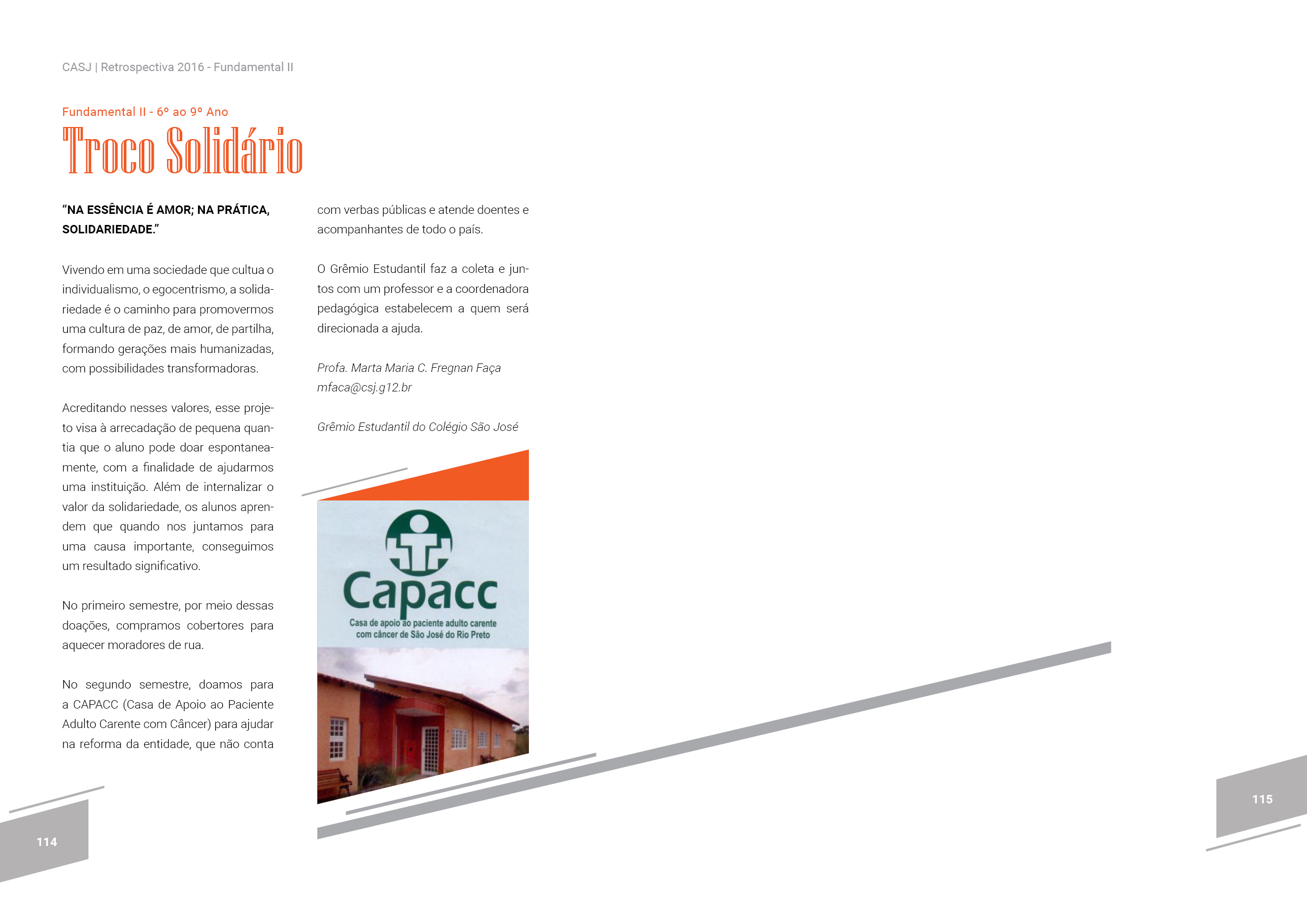 CASJ | Retrospectiva 2016 - Fundamental II

Fundamental II - 6º ao 9º Ano

Troco Solidário

"NA ESSÊNCIA É AMOR; NA PRÁTICA, SOLIDARIEDADE."

Vivendo em uma sociedade que cultua o individualismo, o egocentrismo, a solidariedade é o caminho para promovermos uma cultura de paz, de amor, de partilha, formando gerações mais humanizadas, com possibilidades transformadoras.

Acreditando nesses valores, esse projeto visa à arrecadação de pequena quantia que o aluno pode doar espontaneamente, com a finalidade de ajudarmos uma instituição. Além de internalizar o valor da solidariedade, os alunos aprendem que quando nos juntamos para uma causa importante, conseguimos um resultado significativo.

No primeiro semestre, por meio dessas doações, compramos cobertores para aquecer moradores de rua.

No segundo semestre, doamos para a CAPACC (Casa de Apoio ao Paciente Adulto Carente com Câncer) para ajudar na reforma da entidade, que não conta com verbas públicas e atende doentes e acompanhantes de todo o país.

O Grêmio Estudantil faz a coleta e juntos com um professor e a coordenadora pedagógica estabelecem a quem será direcionada a ajuda.

Profa. Marta Maria C. Fregnan Faça
mfaca@csj.g12.br

Grêmio Estudantil do Colégio São José

Capacc
Casa de apoio ao paciente adulto carente com câncer de São José do Rio Preto

114

115